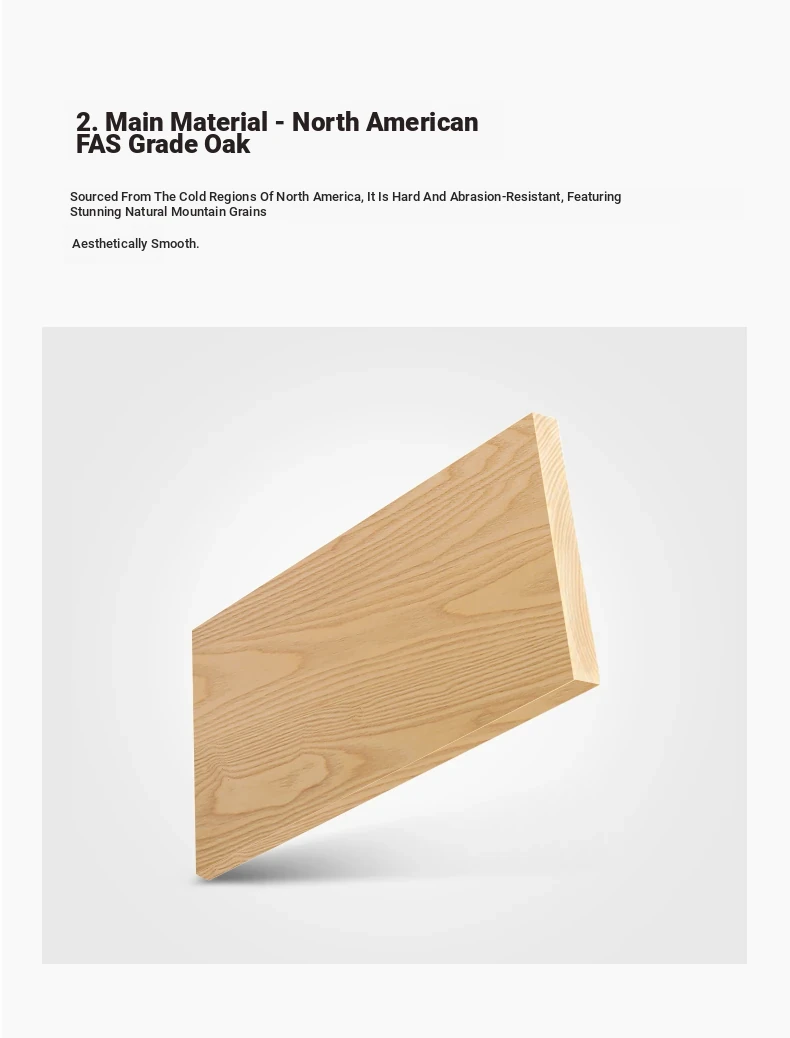 2. Main Material - North American FAS Grade Oak

Sourced From The Cold Regions Of North America, It Is Hard And Abrasion-Resistant, Featuring Stunning Natural Mountain Grains

Aesthetically Smooth.